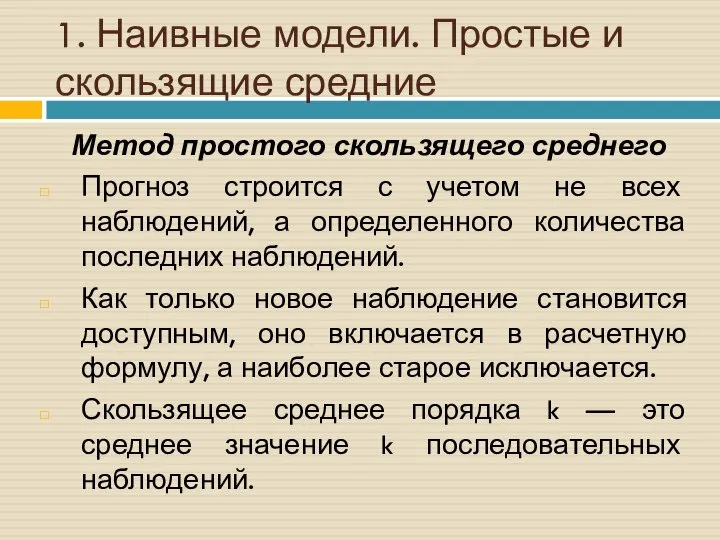 1. Наивные модели. Простые и скользящие средние

Метод простого скользящего среднего

Прогноз строится с учетом не всех наблюдений, а определенного количества последних наблюдений.

Как только новое наблюдение становится доступным, оно включается в расчетную формулу, а наиболее старое исключается.

Скользящее среднее порядка k — это среднее значение k последовательных наблюдений.